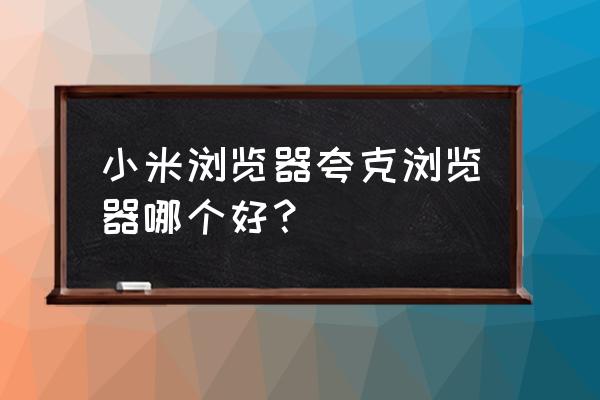 小米浏览器夸克浏览器哪个好？